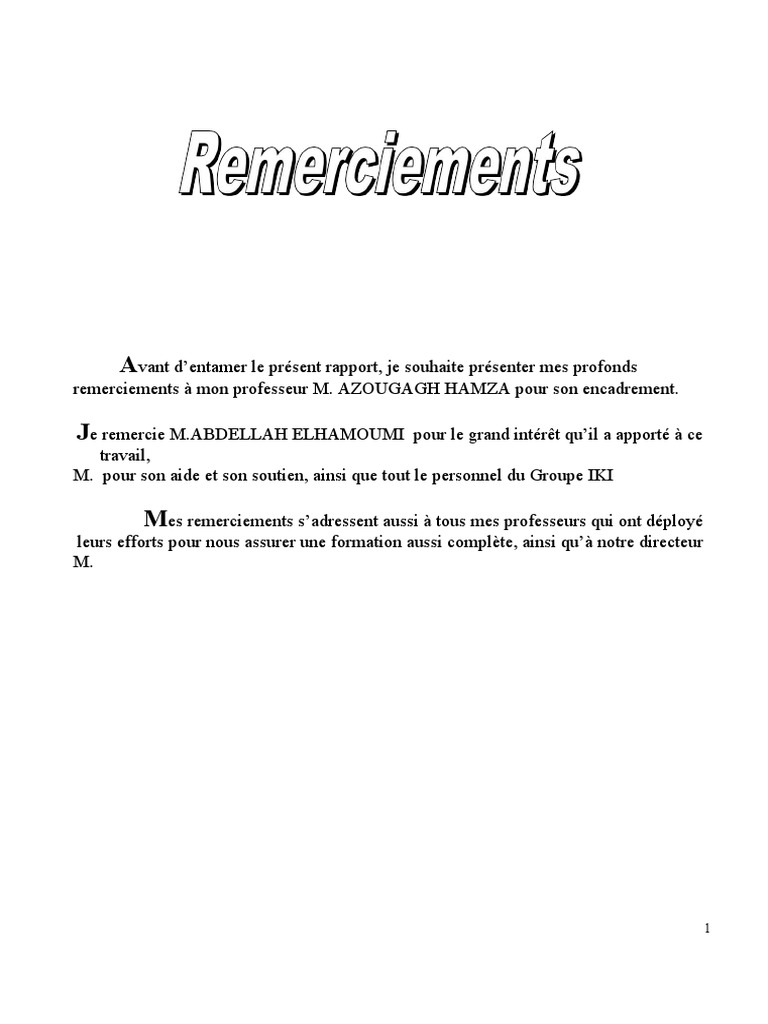 Remerciements

Avant d'entamer le présent rapport, je souhaite présenter mes profonds remerciements à mon professeur M. AZOUGAGH HAMZA pour son encadrement.

Je remercie M.ABDELLAH ELHAMOUMI pour le grand intérêt qu'il a apporté à ce travail,
M. pour son aide et son soutien, ainsi que tout le personnel du Groupe IKI

Mes remerciements s'adressent aussi à tous mes professeurs qui ont déployé leurs efforts pour nous assurer une formation aussi complète, ainsi qu'à notre directeur M.

1